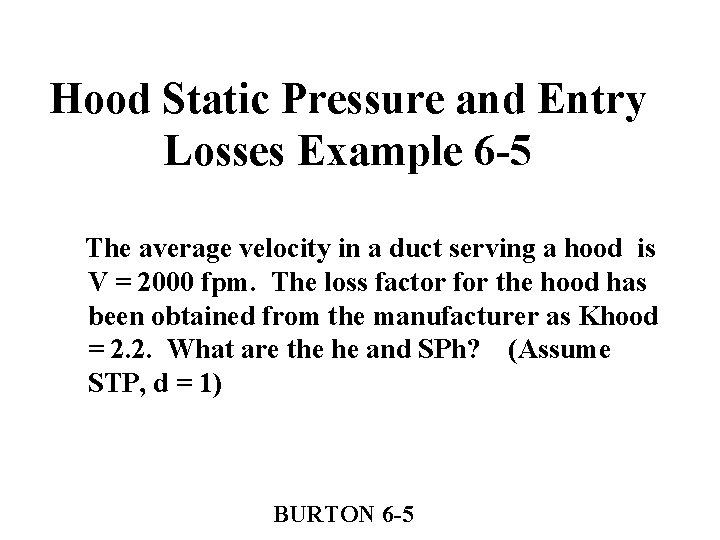 Hood Static Pressure and Entry Losses Example 6-5

The average velocity in a duct serving a hood is V = 2000 fpm. The loss factor for the hood has been obtained from the manufacturer as Khood = 2.2. What are the he and SPh? (Assume STP, d = 1)

BURTON 6-5